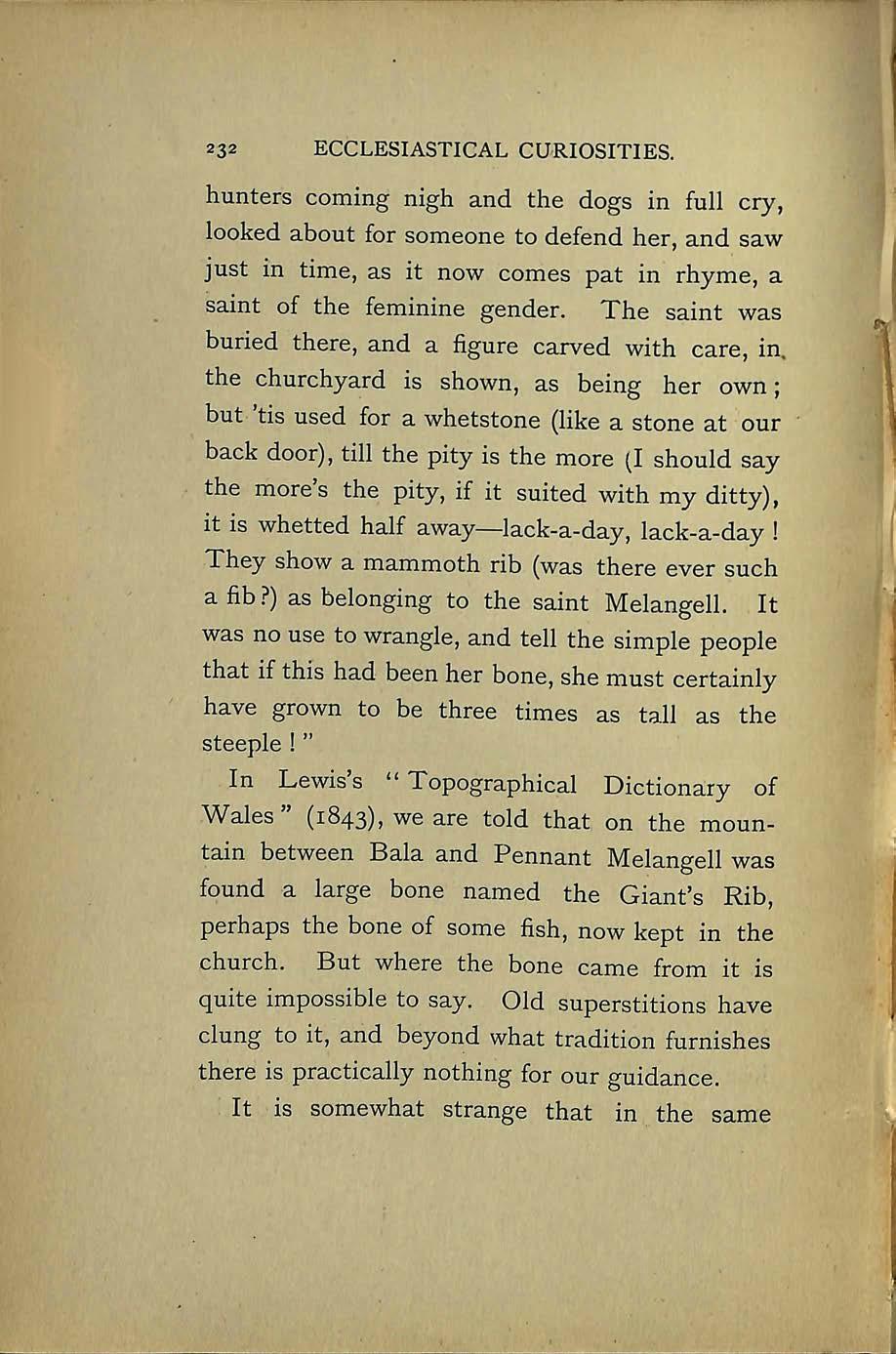 232 ECCLESIASTICAL CURIOSITIES.

hunters coming nigh and the dogs in full cry, looked about for someone to defend her, and saw just in time, as it now comes pat in rhyme, a saint of the feminine gender. The saint was buried there, and a figure carved with care, in the churchyard is shown, as being her own; but 'tis used for a whetstone (like a stone at our back door), till the pity is the more (I should say the more's the pity, if it suited with my ditty), it is whetted half away—lack-a-day, lack-a-day! They show a mammoth rib (was there ever such a fib?) as belonging to the saint Melangell. It was no use to wrangle, and tell the simple people that if this had been her bone, she must certainly have grown to be three times as tall as the steeple!"

In Lewis's "Topographical Dictionary of Wales" (1843), we are told that on the mountain between Bala and Pennant Melangell was found a large bone named the Giant's Rib, perhaps the bone of some fish, now kept in the church. But where the bone came from it is quite impossible to say. Old superstitions have clung to it, and beyond what tradition furnishes there is practically nothing for our guidance.

It is somewhat strange that in the same